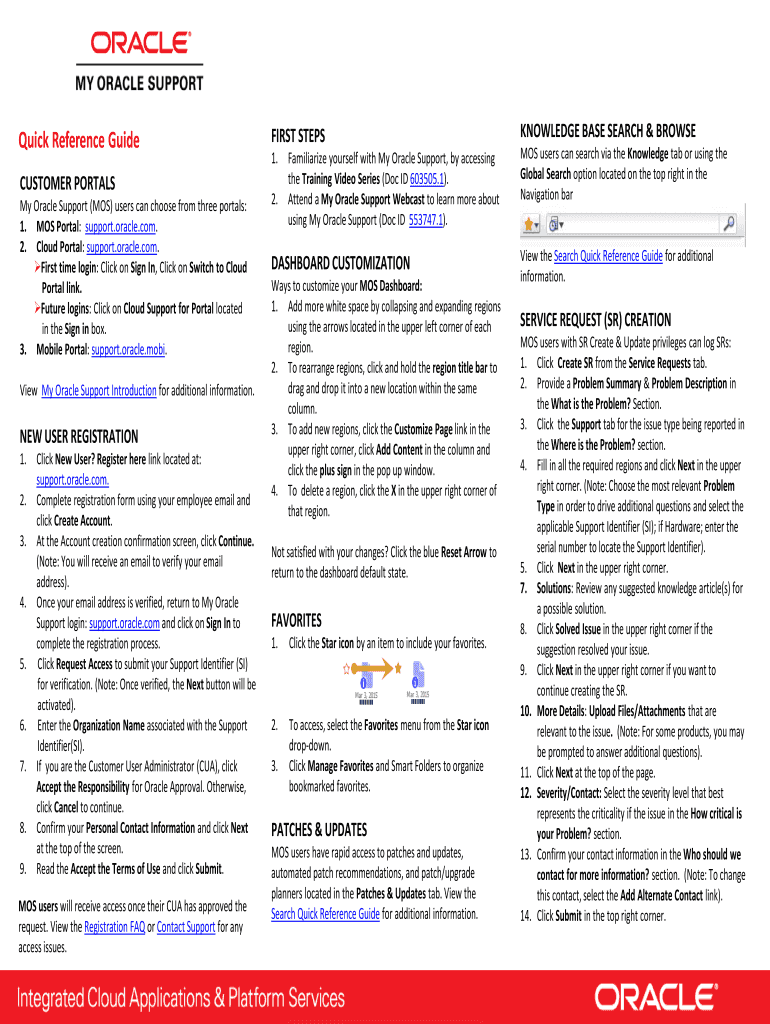 ORACLE®

MY ORACLE SUPPORT

Quick Reference Guide

CUSTOMER PORTALS

My Oracle Support (MOS) users can choose from three portals:

1. MOS Portal: support.oracle.com.
2. Cloud Portal: support.oracle.com.
➢First time login: Click on Sign In, Click on Switch to Cloud Portal link.
➢Future logins: Click on Cloud Support for Portal located in the Sign in box.
3. Mobile Portal: support.oracle.mobi.

View My Oracle Support Introduction for additional information.

NEW USER REGISTRATION

1. Click New User? Register here link located at: support.oracle.com.
2. Complete registration form using your employee email and click Create Account.
3. At the Account creation confirmation screen, click Continue. (Note: You will receive an email to verify your email address).
4. Once your email address is verified, return to My Oracle Support login: support.oracle.com and click on Sign In to complete the registration process.
5. Click Request Access to submit your Support Identifier (SI) for verification. (Note: Once verified, the Next button will be activated).
6. Enter the Organization Name associated with the Support Identifier(SI).
7. If you are the Customer User Administrator (CUA), click Accept the Responsibility for Oracle Approval. Otherwise, click Cancel to continue.
8. Confirm your Personal Contact Information and click Next at the top of the screen.
9. Read the Accept the Terms of Use and click Submit.

MOS users will receive access once their CUA has approved the request. View the Registration FAQ or Contact Support for any access issues.

FIRST STEPS

1. Familiarize yourself with My Oracle Support, by accessing the Training Video Series (Doc ID 603505.1).
2. Attend a My Oracle Support Webcast to learn more about using My Oracle Support (Doc ID 553747.1).

DASHBOARD CUSTOMIZATION

Ways to customize your MOS Dashboard:

1. Add more white space by collapsing and expanding regions using the arrows located in the upper left corner of each region.
2. To rearrange regions, click and hold the region title bar to drag and drop it into a new location within the same column.
3. To add new regions, click the Customize Page link in the upper right corner, click Add Content in the column and click the plus sign in the pop up window.
4. To delete a region, click the X in the upper right corner of that region.

Not satisfied with your changes? Click the blue Reset Arrow to return to the dashboard default state.

FAVORITES

1. Click the Star icon by an item to include your favorites.

Mar 3, 2015 Mar 3, 2015

2. To access, select the Favorites menu from the Star icon drop-down.
3. Click Manage Favorites and Smart Folders to organize bookmarked favorites.

PATCHES & UPDATES

MOS users have rapid access to patches and updates, automated patch recommendations, and patch/upgrade planners located in the Patches & Updates tab. View the Search Quick Reference Guide for additional information.

KNOWLEDGE BASE SEARCH & BROWSE

MOS users can search via the Knowledge tab or using the Global Search option located on the top right in the Navigation bar

View the Search Quick Reference Guide for additional information.

SERVICE REQUEST (SR) CREATION

MOS users with SR Create & Update privileges can log SRs:

1. Click Create SR from the Service Requests tab.
2. Provide a Problem Summary & Problem Description in the What is the Problem? Section.
3. Click the Support tab for the issue type being reported in the Where is the Problem? section.
4. Fill in all the required regions and click Next in the upper right corner. (Note: Choose the most relevant Problem Type in order to drive additional questions and select the applicable Support Identifier (SI); if Hardware; enter the serial number to locate the Support Identifier).
5. Click Next in the upper right corner.
7. Solutions: Review any suggested knowledge article(s) for a possible solution.
8. Click Solved Issue in the upper right corner if the suggestion resolved your issue.
9. Click Next in the upper right corner if you want to continue creating the SR.
10. More Details: Upload Files/Attachments that are relevant to the issue. (Note: For some products, you may be prompted to answer additional questions).
11. Click Next at the top of the page.
12. Severity/Contact: Select the severity level that best represents the criticality if the issue in the How critical is your Problem? section.
13. Confirm your contact information in the Who should we contact for more information? section. (Note: To change this contact, select the Add Alternate Contact link).
14. Click Submit in the top right corner.

Integrated Cloud Applications & Platform Services

ORACLE®